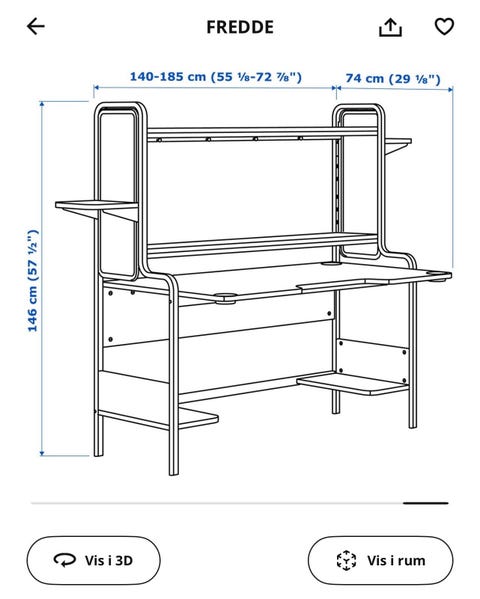 FREDDE

140-185 cm (55 ⅛-72 ⅞")

74 cm (29 ⅛")

146 cm (57 ½")

Vis i 3D

Vis i rum